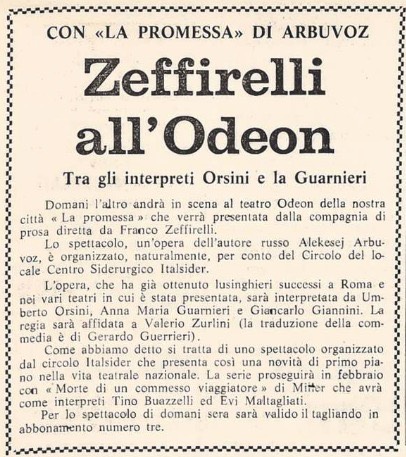 CON «LA PROMESSA» DI ARBUVOZ

Zeffirelli all'Odeon

Tra gli interpreti Orsini e la Guarnieri

Domani l'altro andrà in scena al teatro Odeon della nostra città « La promessa » che verrà presentata dalla compagnia di prosa diretta da Franco Zeffirelli.

Lo spettacolo, un'opera dell'autore russo Alekesej Arbuvoz, è organizzato, naturalmente, per conto del Circolo del locale Centro Siderurgico Italsider.

L'opera, che ha già ottenuto lusinghieri successi a Roma e nei vari teatri in cui è stata presentata, sarà interpretata da Umberto Orsini, Anna Maria Guarnieri e Giancarlo Giannini. La regia sarà affidata a Valerio Zurlini (la traduzione della commedia è di Gerardo Guerrieri).

Come abbiamo detto si tratta di uno spettacolo organizzato dal circolo Italsider che presenta così una novità di primo piano nella vita teatrale nazionale. La serie proseguirà in febbraio con « Morte di un commesso viaggiatore » di Miller che avrà come interpreti Tino Buazzelli ed Evi Maltagliati.

Per lo spettacolo di domani sera sarà valido il tagliando in abbonamento numero tre.